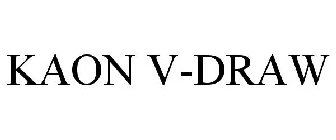 KAON V-DRAW